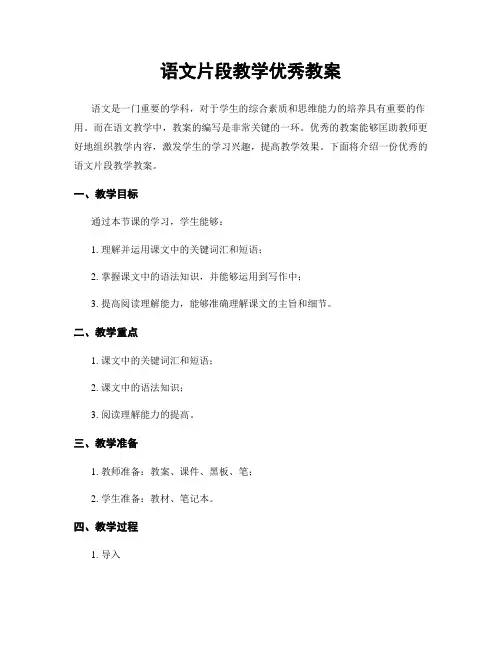 语文片段教学优秀教案

语文是一门重要的学科，对于学生的综合素质和思维能力的培养具有重要的作用。而在语文教学中，教案的编写是非常关键的一环。优秀的教案能够匡助教师更好地组织教学内容，激发学生的学习兴趣，提高教学效果。下面将介绍一份优秀的语文片段教学教案。

一、教学目标

通过本节课的学习，学生能够：

1. 理解并运用课文中的关键词汇和短语；

2. 掌握课文中的语法知识，并能够运用到写作中；

3. 提高阅读理解能力，能够准确理解课文的主旨和细节。

二、教学重点

1. 课文中的关键词汇和短语；

2. 课文中的语法知识；

3. 阅读理解能力的提高。

三、教学准备

1. 教师准备：教案、课件、黑板、笔；

2. 学生准备：教材、笔记本。

四、教学过程

1. 导入